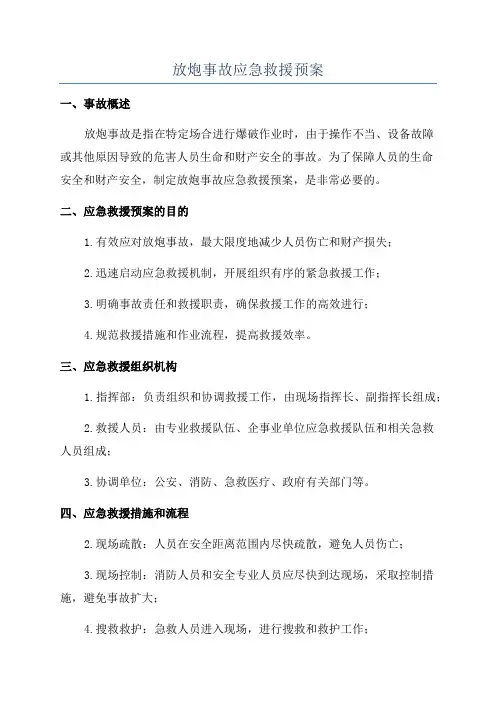 放炮事故应急救援预案

一、事故概述

放炮事故是指在特定场合进行爆破作业时，由于操作不当、设备故障或其他原因导致的危害人员生命和财产安全的事故。为了保障人员的生命安全和财产安全，制定放炮事故应急救援预案，是非常必要的。

二、应急救援预案的目的

1.有效应对放炮事故，最大限度地减少人员伤亡和财产损失；

2.迅速启动应急救援机制，开展组织有序的紧急救援工作；

3.明确事故责任和救援职责，确保救援工作的高效进行；

4.规范救援措施和作业流程，提高救援效率。

三、应急救援组织机构

1.指挥部：负责组织和协调救援工作，由现场指挥长、副指挥长组成；

2.救援人员：由专业救援队伍、企事业单位应急救援队伍和相关急救人员组成；

3.协调单位：公安、消防、急救医疗、政府有关部门等。

四、应急救援措施和流程

2.现场疏散：人员在安全距离范围内尽快疏散，避免人员伤亡；

3.现场控制：消防人员和安全专业人员应尽快到达现场，采取控制措施，避免事故扩大；

4.搜救救护：急救人员进入现场，进行搜救和救护工作；